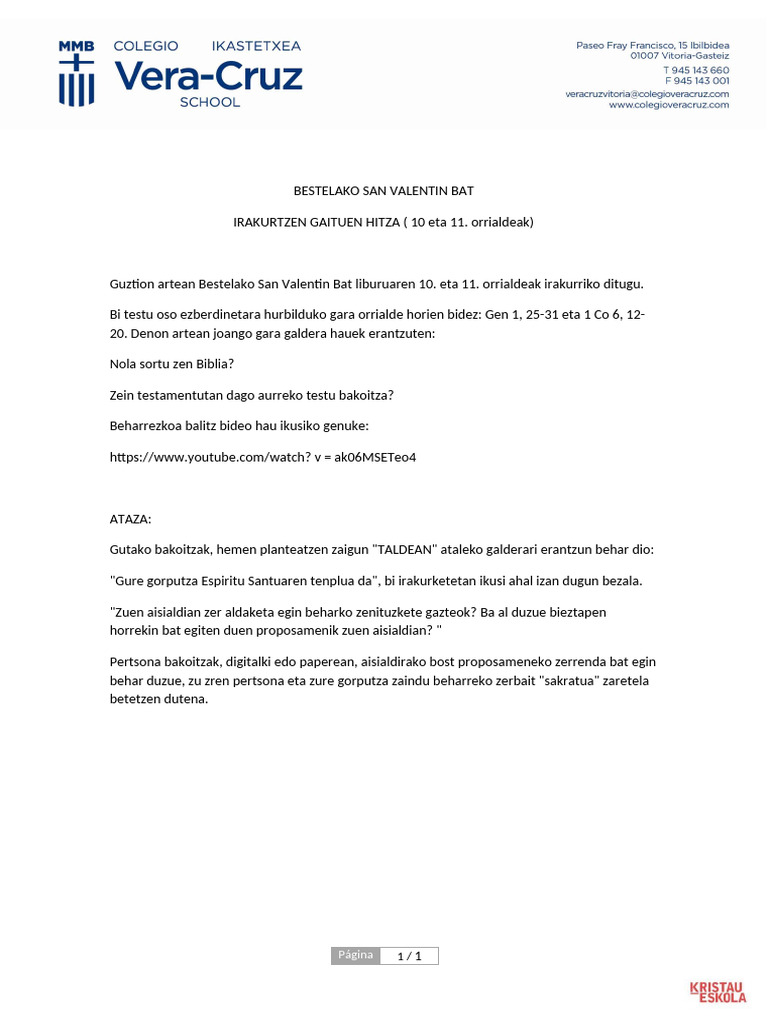 MMB COLEGIO IKASTETXEA
Vera-Cruz
SCHOOL

Paseo Fray Francisco, 15 Ibilbidea
01007 Vitoria-Gasteiz
T 945 143 660
F 945 143 001
veracruzvitoria@colegioveracruz.com
www.colegioveracruz.com

BESTELAKO SAN VALENTIN BAT

IRAKURTZEN GAITUEN HITZA ( 10 eta 11. orrialdeak)

Guztion artean Bestelako San Valentin Bat liburuaren 10. eta 11. orrialdeak irakurriko ditugu.

Bi testu oso ezberdinetara hurbilduko gara orrialde horien bidez: Gen 1, 25-31 eta 1 Co 6, 12-20. Denon artean joango gara galdera hauek erantzuten:

Nola sortu zen Biblia?

Zein testamentutan dago aurreko testu bakoitza?

Beharrezkoa balitz bideo hau ikusiko genuke:

https://www.youtube.com/watch? v = ak06MSETeo4

ATAZA:

Gutako bakoitzak, hemen planteatzen zaigun "TALDEAN" ataleko galderari erantzun behar dio:

"Gure gorputza Espiritu Santuaren tenplua da", bi irakurketetan ikusi ahal izan dugun bezala.

"Zuen aisialdian zer aldaketa egin beharko zenituzkete gazteok? Ba al duzue bieztapen horrekin bat egiten duen proposamenik zuen aisialdian? "

Pertsona bakoitzak, digitalki edo paperean, aisialdirako bost proposameneko zerrenda bat egin behar duzue, zu zren pertsona eta zure gorputza zaindu beharreko zerbait "sakratua" zaretela betetzen dutena.

Página 1 / 1

KRISTAU ESKOLA